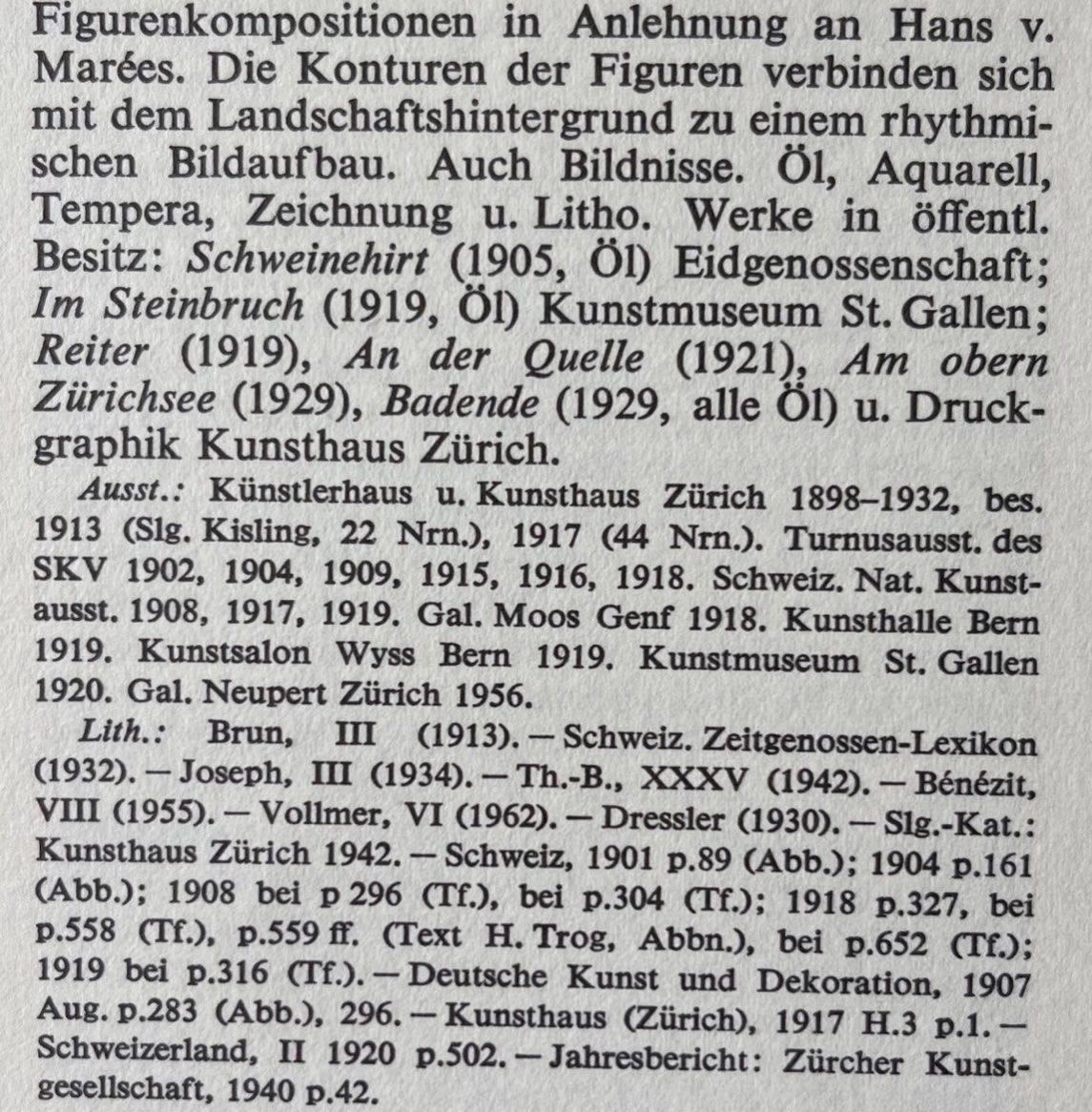 Figurenkompositionen in Anlehnung an Hans v. Marées. Die Konturen der Figuren verbinden sich mit dem Landschaftshintergrund zu einem rhythmischen Bildaufbau. Auch Bildnisse. Öl, Aquarell, Tempera, Zeichnung u. Litho. Werke in öffentl. Besitz: Schweinehirt (1905, Öl) Eidgenossenschaft; Im Steinbruch (1919, Öl) Kunstmuseum St. Gallen; Reiter (1919), An der Quelle (1921), Am obern Zürichsee (1929), Badende (1929, alle Öl) u. Druckgraphik Kunsthaus Zürich.

Ausst.: Künstlerhaus u. Kunsthaus Zürich 1898–1932, bes. 1913 (Slg. Kisling, 22 Nrn.), 1917 (44 Nrn.). Turnusausst. des SKV 1902, 1904, 1909, 1915, 1916, 1918. Schweiz. Nat. Kunstausst. 1908, 1917, 1919. Gal. Moos Genf 1918. Kunsthalle Bern 1919. Kunstsalon Wyss Bern 1919. Kunstmuseum St. Gallen 1920. Gal. Neupert Zürich 1956.

Lith.: Brun, III (1913). — Schweiz. Zeitgenossen-Lexikon (1932). — Joseph, III (1934). — Th.-B., XXXV (1942). — Bénézit, VIII (1955). — Vollmer, VI (1962). — Dressler (1930). — Slg.-Kat.: Kunsthaus Zürich 1942. — Schweiz, 1901 p.89 (Abb.); 1904 p.161 (Abb.); 1908 bei p 296 (Tf.), bei p.304 (Tf.); 1918 p.327, bei p.558 (Tf.), p.559 ff. (Text H. Trog, Abbn.), bei p.652 (Tf.); 1919 bei p.316 (Tf.). — Deutsche Kunst und Dekoration, 1907 Aug. p.283 (Abb.), 296. — Kunsthaus (Zürich), 1917 H.3 p.1. — Schweizerland, II 1920 p.502. — Jahresbericht: Zürcher Kunstgesellschaft, 1940 p.42.